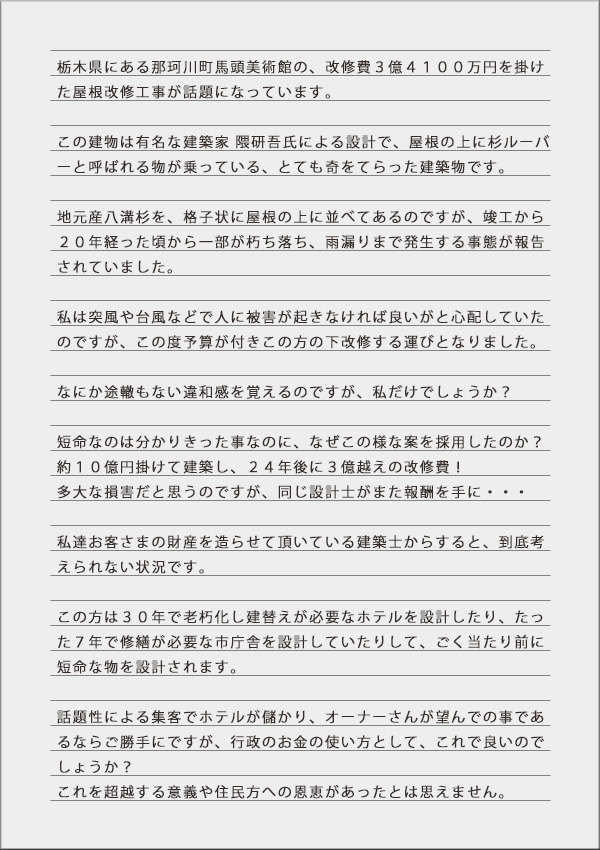 栃木県にある那珂川町馬頭美術館の、改修費３億４１００万円を掛けた屋根改修工事が話題になっています。

この建物は有名な建築家 隈研吾氏による設計で、屋根の上に杉ルーバーと呼ばれる物が乗っている、とても奇をてらった建築物です。

地元産八溝杉を、格子状に屋根の上に並べてあるのですが、竣工から２０年経った頃から一部が朽ち落ち、雨漏りまで発生する事態が報告されていました。

私は突風や台風などで人に被害が起きなければ良いがと心配していたのですが、この度予算が付きこの方の下改修する運びとなりました。

なにか途轍もない違和感を覚えるのですが、私だけでしょうか？

短命なのは分かりきった事なのに、なぜこの様な案を採用したのか？
約１０億円掛けて建築し、２４年後に３億越えの改修費！
多大な損害だと思うのですが、同じ設計士がまた報酬を手に・・・

私達お客さまの財産を造らせて頂いている建築士からすると、到底考えられない状況です。

この方は３０年で老朽化し建替えが必要なホテルを設計したり、たった７年で修繕が必要な市庁舎を設計していたりして、ごく当たり前に短命な物を設計されます。

話題性による集客でホテルが儲かり、オーナーさんが望んでの事であるならご勝手にですが、行政のお金の使い方として、これで良いのでしょうか？
これを超越する意義や住民方への恩恵があったとは思えません。